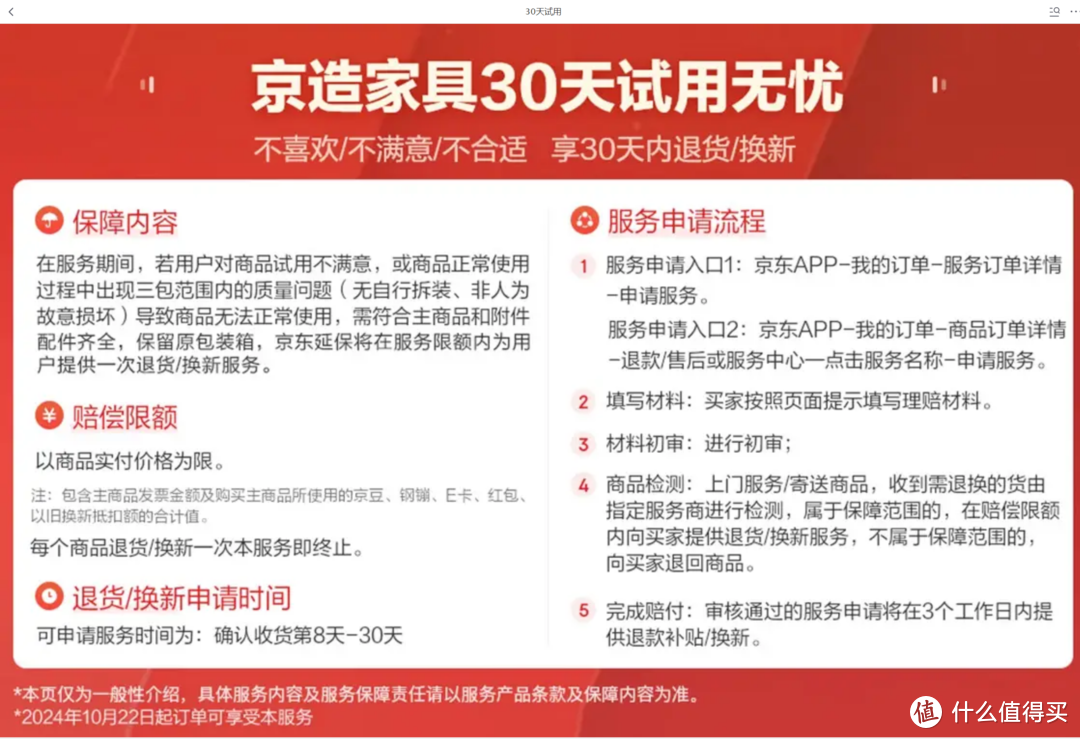 30天试用

京造家具30天试用无忧

不喜欢/不满意/不合适　享30天内退货/换新

保障内容

在服务期间，若用户对商品试用不满意，或商品正常使用过程中出现三包范围内的质量问题（无自行拆装、非人为故意损坏）导致商品无法正常使用，需符合主商品和附件配件齐全，保留原包装箱，京东延保将在服务限额内为用户提供一次退货/换新服务。

赔偿限额

以商品实付价格为限。

注：包含主商品发票金额及购买主商品所使用的京豆、钢镚、E卡、红包、以旧换新抵扣额的合计值。

每个商品退货/换新一次本服务即终止。

退货/换新申请时间

可申请服务时间为：确认收货第8天-30天

服务申请流程

1 服务申请入口1：京东APP-我的订单-服务订单详情-申请服务。

服务申请入口2：京东APP-我的订单-商品订单详情-退款/售后或服务中心一点击服务名称-申请服务。

2 填写材料：买家按照页面提示填写理赔材料。

3 材料初审：进行初审；

4 商品检测：上门服务/寄送商品，收到需退换的货由指定服务商进行检测，属于保障范围的，在赔偿限额内向买家提供退货/换新服务，不属于保障范围的，向买家退回商品。

5 完成赔付：审核通过的服务申请将在3个工作日内提供退款补贴/换新。

*本页仅为一般性介绍，具体服务内容及服务保障责任请以服务产品条款及保障内容为准。
*2024年10月22日起订单可享受本服务

值 什么值得买